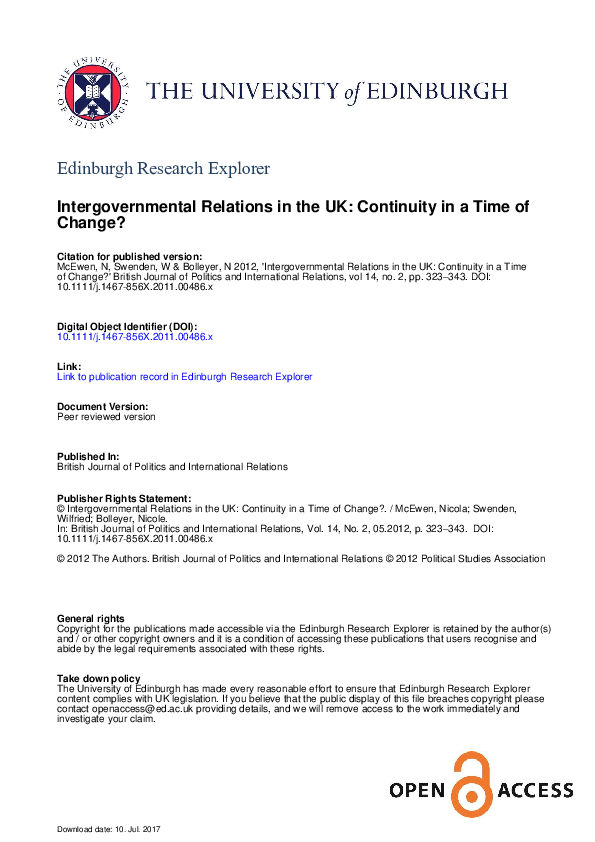 THE UNIVERSITY of EDINBURGH

Edinburgh Research Explorer

Intergovernmental Relations in the UK: Continuity in a Time of Change?

Citation for published version:
McEwen, N, Swenden, W & Bolleyer, N 2012, 'Intergovernmental Relations in the UK: Continuity in a Time of Change?' British Journal of Politics and International Relations, vol 14, no. 2, pp. 323–343. DOI: 10.1111/j.1467-856X.2011.00486.x

Digital Object Identifier (DOI):
10.1111/j.1467-856X.2011.00486.x

Link:
Link to publication record in Edinburgh Research Explorer

Document Version:
Peer reviewed version

Published In:
British Journal of Politics and International Relations

Publisher Rights Statement:
© Intergovernmental Relations in the UK: Continuity in a Time of Change?. / McEwen, Nicola; Swenden, Wilfried; Bolleyer, Nicole.
In: British Journal of Politics and International Relations, Vol. 14, No. 2, 05.2012, p. 323–343. DOI: 10.1111/j.1467-856X.2011.00486.x

© 2012 The Authors. British Journal of Politics and International Relations © 2012 Political Studies Association

General rights
Copyright for the publications made accessible via the Edinburgh Research Explorer is retained by the author(s) and / or other copyright owners and it is a condition of accessing these publications that users recognise and abide by the legal requirements associated with these rights.

Take down policy
The University of Edinburgh has made every reasonable effort to ensure that Edinburgh Research Explorer content complies with UK legislation. If you believe that the public display of this file breaches copyright please contact openaccess@ed.ac.uk providing details, and we will remove access to the work immediately and investigate your claim.

OPEN ACCESS

Download date: 10. Jul. 2017